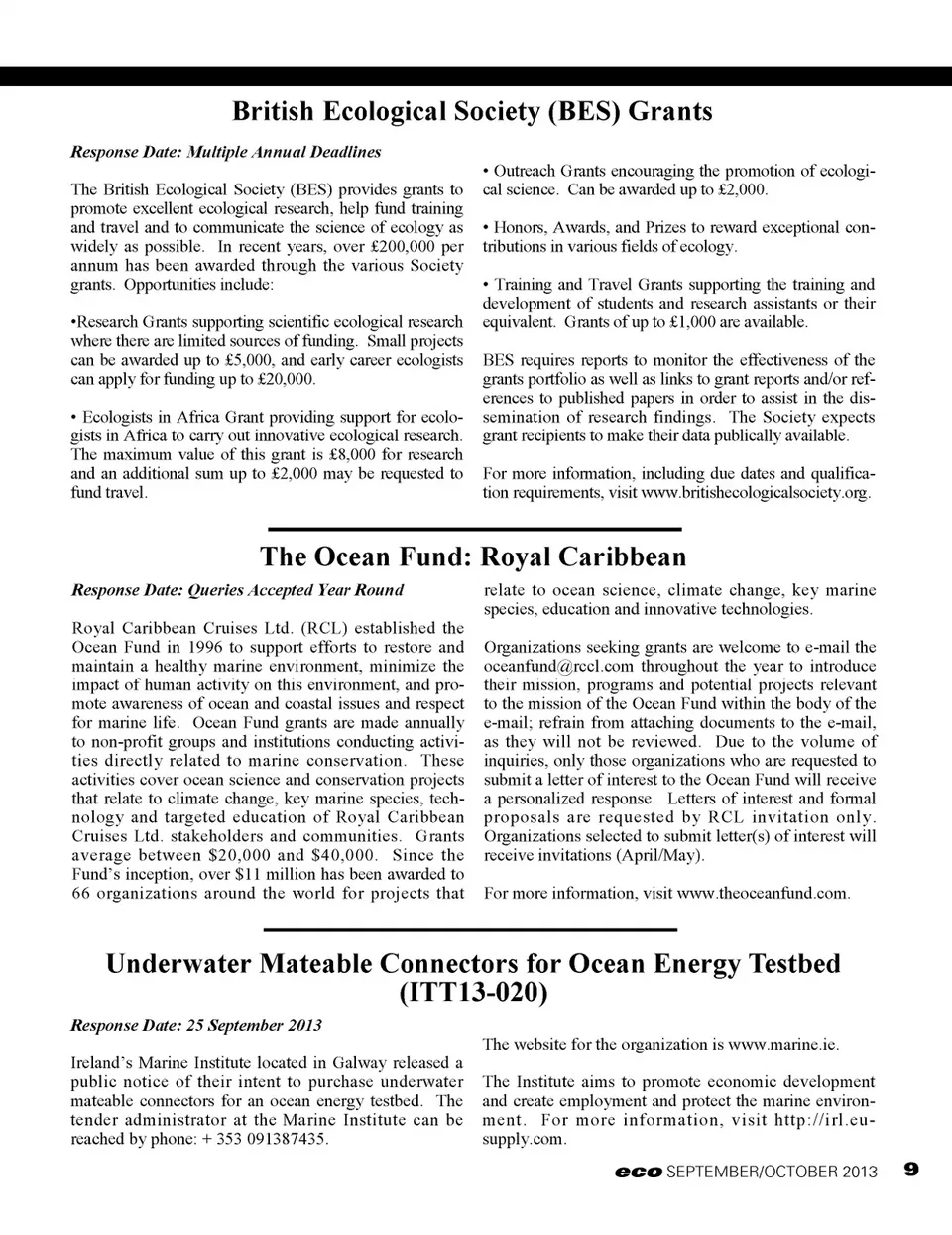 British Ecological Society (BES) Grants

Response Date: Multiple Annual Deadlines

The British Ecological Society (BES) provides grants to promote excellent ecological research, help fund training and travel and to communicate the science of ecology as widely as possible. In recent years, over £200,000 per annum has been awarded through the various Society grants. Opportunities include:

•Research Grants supporting scientific ecological research where there are limited sources of funding. Small projects can be awarded up to £5,000, and early career ecologists can apply for funding up to £20,000.

• Ecologists in Africa Grant providing support for ecologists in Africa to carry out innovative ecological research. The maximum value of this grant is £8,000 for research and an additional sum up to £2,000 may be requested to fund travel.

• Outreach Grants encouraging the promotion of ecological science. Can be awarded up to £2,000.

• Honors, Awards, and Prizes to reward exceptional contributions in various fields of ecology.

• Training and Travel Grants supporting the training and development of students and research assistants or their equivalent. Grants of up to £1,000 are available.

BES requires reports to monitor the effectiveness of the grants portfolio as well as links to grant reports and/or references to published papers in order to assist in the dissemination of research findings. The Society expects grant recipients to make their data publically available.

For more information, including due dates and qualification requirements, visit www.britishecologicalsociety.org.

The Ocean Fund: Royal Caribbean

Response Date: Queries Accepted Year Round

Royal Caribbean Cruises Ltd. (RCL) established the Ocean Fund in 1996 to support efforts to restore and maintain a healthy marine environment, minimize the impact of human activity on this environment, and promote awareness of ocean and coastal issues and respect for marine life. Ocean Fund grants are made annually to non-profit groups and institutions conducting activities directly related to marine conservation. These activities cover ocean science and conservation projects that relate to climate change, key marine species, technology and targeted education of Royal Caribbean Cruises Ltd. stakeholders and communities. Grants average between $20,000 and $40,000. Since the Fund's inception, over $11 million has been awarded to 66 organizations around the world for projects that relate to ocean science, climate change, key marine species, education and innovative technologies.

Organizations seeking grants are welcome to e-mail the oceanfund@rccl.com throughout the year to introduce their mission, programs and potential projects relevant to the mission of the Ocean Fund within the body of the e-mail; refrain from attaching documents to the e-mail, as they will not be reviewed. Due to the volume of inquiries, only those organizations who are requested to submit a letter of interest to the Ocean Fund will receive a personalized response. Letters of interest and formal proposals are requested by RCL invitation only. Organizations selected to submit letter(s) of interest will receive invitations (April/May).

For more information, visit www.theoceanfund.com.

Underwater Mateable Connectors for Ocean Energy Testbed (ITT13-020)

Response Date: 25 September 2013

Ireland's Marine Institute located in Galway released a public notice of their intent to purchase underwater mateable connectors for an ocean energy testbed. The tender administrator at the Marine Institute can be reached by phone: + 353 091387435.

The website for the organization is www.marine.ie.

The Institute aims to promote economic development and create employment and protect the marine environment. For more information, visit http://irl.eu-supply.com.

eco SEPTEMBER/OCTOBER 2013 9